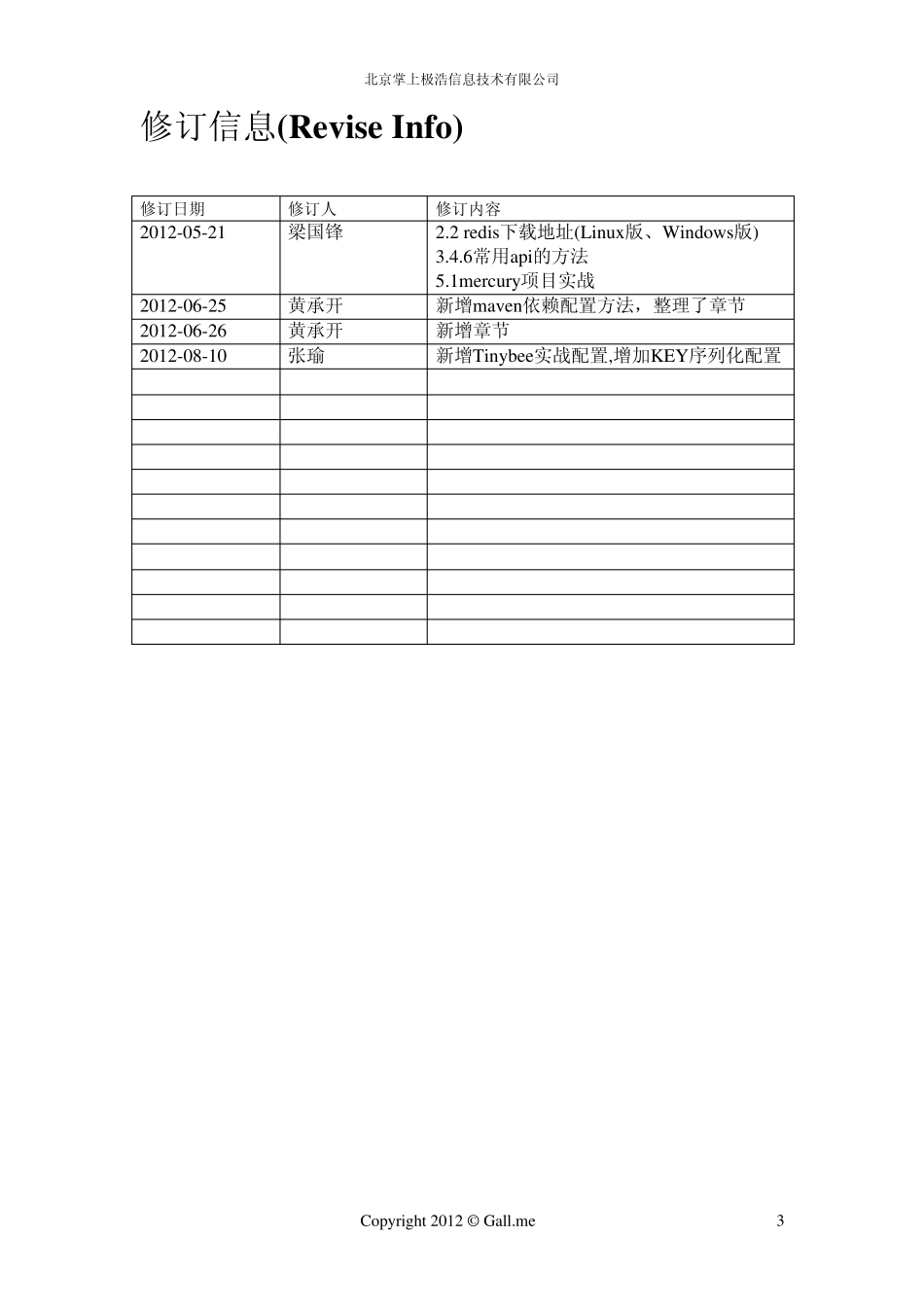 北京掌上极浩信息技术有限公司

修订信息(Revise Info)

| 修订日期 | 修订人 | 修订内容 |
|---|---|---|
| 2012-05-21 | 梁国锋 | 2.2 redis下载地址(Linux版、Windows版) 3.4.6常用api的方法 5.1mercury项目实战 |
| 2012-06-25 | 黄承开 | 新增maven依赖配置方法，整理了章节 |
| 2012-06-26 | 黄承开 | 新增章节 |
| 2012-08-10 | 张瑜 | 新增Tinybee实战配置,增加KEY序列化配置 |
| | | |
| | | |
| | | |
| | | |
| | | |
| | | |
| | | |
| | | |
| | | |
| | | |
| | | |

Copyright 2012 © Gall.me

3